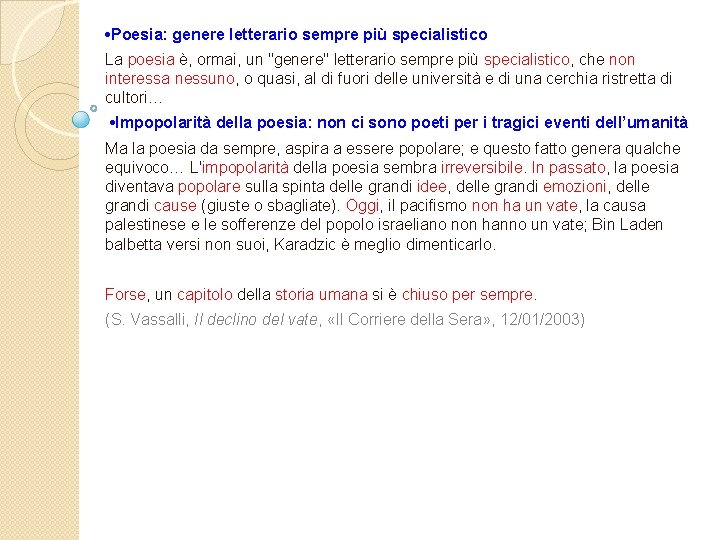 •Poesia: genere letterario sempre più specialistico

La poesia è, ormai, un "genere" letterario sempre più specialistico, che non interessa nessuno, o quasi, al di fuori delle università e di una cerchia ristretta di cultori…

•Impopolarità della poesia: non ci sono poeti per i tragici eventi dell'umanità

Ma la poesia da sempre, aspira a essere popolare; e questo fatto genera qualche equivoco… L'impopolarità della poesia sembra irreversibile. In passato, la poesia diventava popolare sulla spinta delle grandi idee, delle grandi emozioni, delle grandi cause (giuste o sbagliate). Oggi, il pacifismo non ha un vate, la causa palestinese e le sofferenze del popolo israeliano non hanno un vate; Bin Laden balbetta versi non suoi, Karadzic è meglio dimenticarlo.

Forse, un capitolo della storia umana si è chiuso per sempre.

(S. Vassalli, Il declino del vate, «Il Corriere della Sera», 12/01/2003)